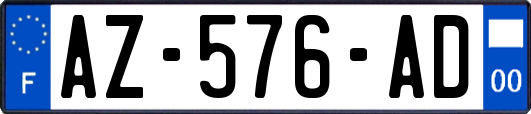 F
AZ-576-AD
00